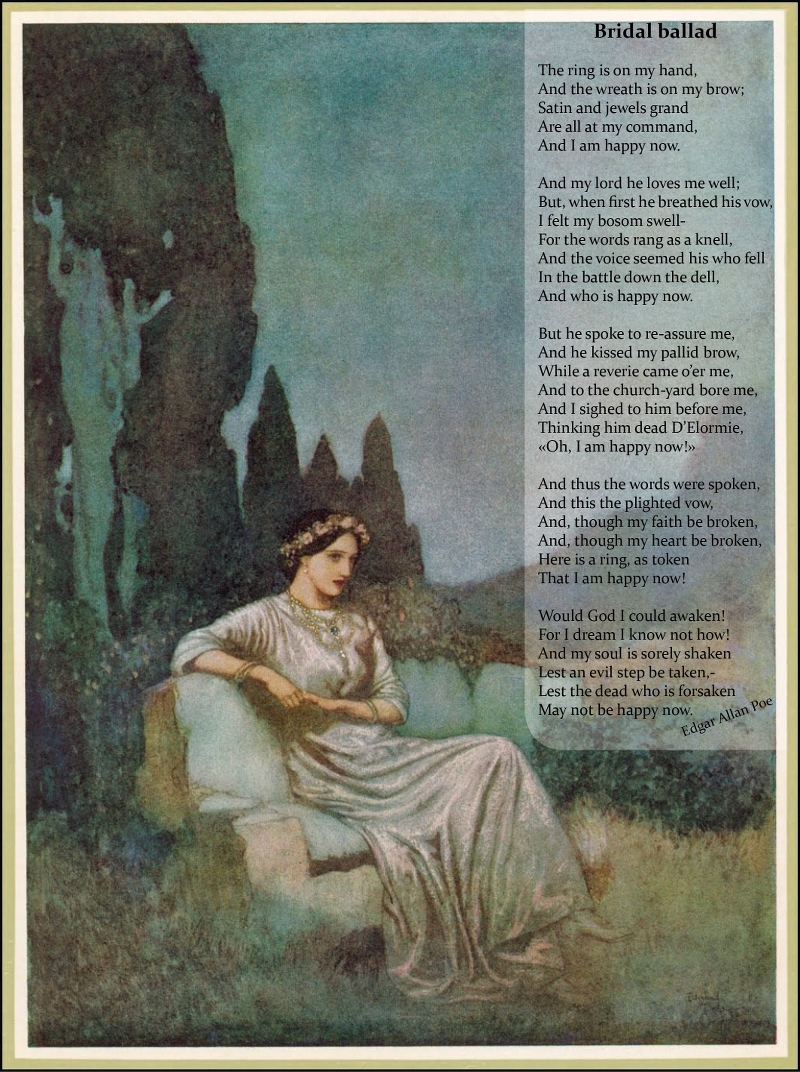 Bridal ballad

The ring is on my hand,
And the wreath is on my brow;
Satin and jewels grand
Are all at my command,
And I am happy now.

And my lord he loves me well;
But, when first he breathed his vow,
I felt my bosom swell-
For the words rang as a knell,
And the voice seemed his who fell
In the battle down the dell,
And who is happy now.

But he spoke to re-assure me,
And he kissed my pallid brow,
While a reverie came o'er me,
And to the church-yard bore me,
And I sighed to him before me,
Thinking him dead D'Elormie,
«Oh, I am happy now!»

And thus the words were spoken,
And this the plighted vow,
And, though my faith be broken,
And, though my heart be broken,
Here is a ring, as token
That I am happy now!

Would God I could awaken!
For I dream I know not how!
And my soul is sorely shaken
Lest an evil step be taken,-
Lest the dead who is forsaken
May not be happy now.

Edgar Allan Poe